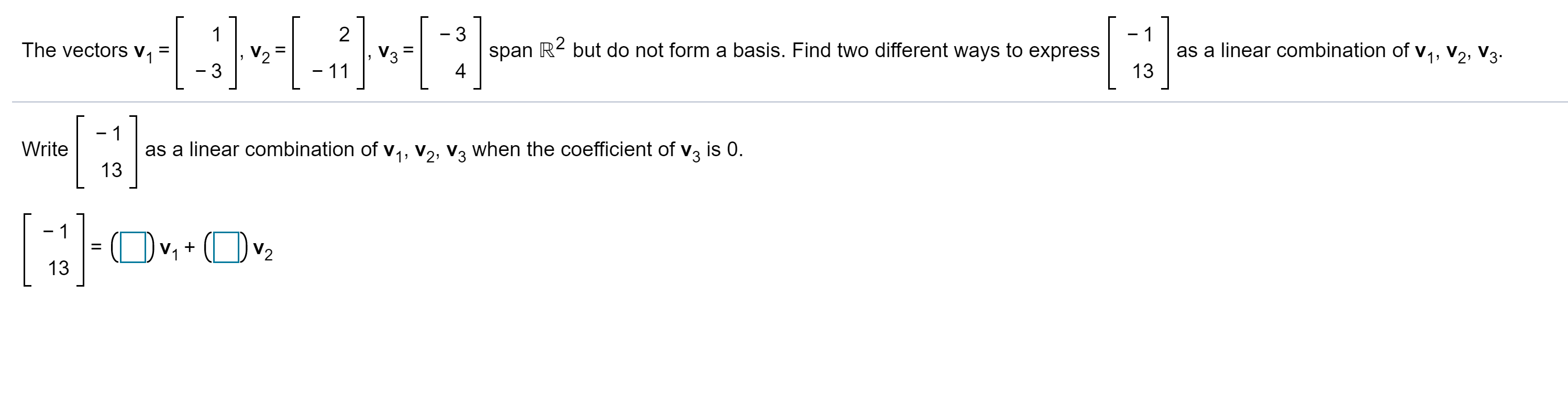 The vectors $\mathbf{v}_1 = \begin{bmatrix} 1 \\ -3 \end{bmatrix}$, $\mathbf{v}_2 = \begin{bmatrix} 2 \\ -11 \end{bmatrix}$, $\mathbf{v}_3 = \begin{bmatrix} -3 \\ 4 \end{bmatrix}$ span $\mathbb{R}^2$ but do not form a basis. Find two different ways to express $\begin{bmatrix} -1 \\ 13 \end{bmatrix}$ as a linear combination of $\mathbf{v}_1$, $\mathbf{v}_2$, $\mathbf{v}_3$.

Write $\begin{bmatrix} -1 \\ 13 \end{bmatrix}$ as a linear combination of $\mathbf{v}_1$, $\mathbf{v}_2$, $\mathbf{v}_3$ when the coefficient of $\mathbf{v}_3$ is 0.

$\begin{bmatrix} -1 \\ 13 \end{bmatrix} = (\square)\mathbf{v}_1 + (\square)\mathbf{v}_2$